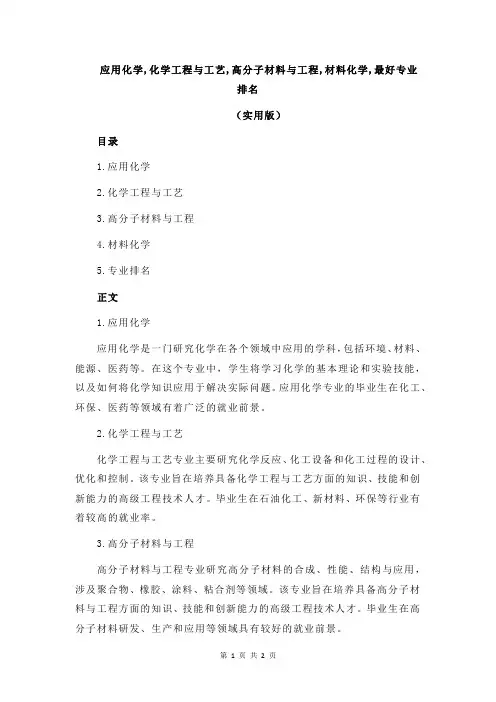 应用化学,化学工程与工艺,高分子材料与工程,材料化学,最好专业排名

（实用版）

目录

1.应用化学

2.化学工程与工艺

3.高分子材料与工程

4.材料化学

5.专业排名

正文

1.应用化学

应用化学是一门研究化学在各个领域中应用的学科,包括环境、材料、能源、医药等。在这个专业中，学生将学习化学的基本理论和实验技能，以及如何将化学知识应用于解决实际问题。应用化学专业的毕业生在化工、环保、医药等领域有着广泛的就业前景。

2.化学工程与工艺

化学工程与工艺专业主要研究化学反应、化工设备和化工过程的设计、优化和控制。该专业旨在培养具备化学工程与工艺方面的知识、技能和创新能力的高级工程技术人才。毕业生在石油化工、新材料、环保等行业有着较高的就业率。

3.高分子材料与工程

高分子材料与工程专业研究高分子材料的合成、性能、结构与应用，涉及聚合物、橡胶、涂料、粘合剂等领域。该专业旨在培养具备高分子材料与工程方面的知识、技能和创新能力的高级工程技术人才。毕业生在高分子材料研发、生产和应用等领域具有较好的就业前景。

第 1 页 共 2 页